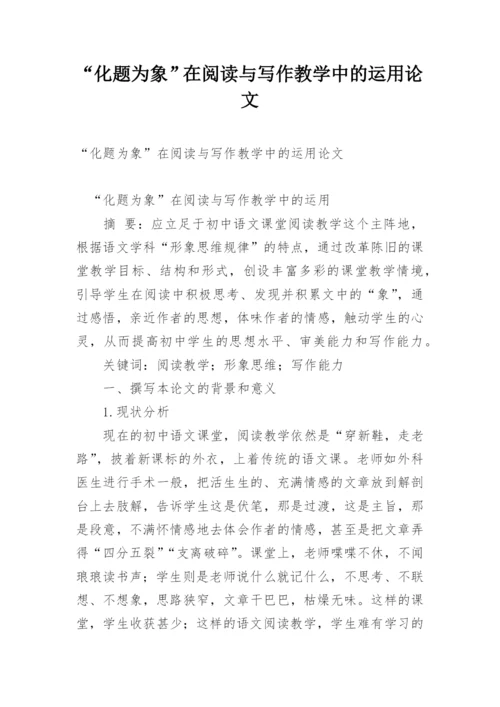 “化题为象”在阅读与写作教学中的运用论文

“化题为象”在阅读与写作教学中的运用论文

“化题为象”在阅读与写作教学中的运用

摘 要：应立足于初中语文课堂阅读教学这个主阵地，根据语文学科“形象思维规律”的特点，通过改革陈旧的课堂教学目标、结构和形式，创设丰富多彩的课堂教学情境，引导学生在阅读中积极思考、发现并积累文中的“象”，通过感悟，亲近作者的思想，体味作者的情感，触动学生的心灵，从而提高初中学生的思想水平、审美能力和写作能力。

关键词：阅读教学；形象思维；写作能力

一、撰写本论文的背景和意义

1.现状分析

现在的初中语文课堂，阅读教学依然是“穿新鞋，走老路”，披着新课标的外衣，上着传统的语文课。老师如外科医生进行手术一般，把活生生的、充满情感的文章放到解剖台上去肢解，告诉学生这是伏笔，那是过渡，这是主旨，那是段意，不满怀情感地去体会作者的情感，甚至是把文章弄得“四分五裂”“支离破碎”。课堂上，老师喋喋不休，不闻琅琅读书声；学生则是老师说什么就记什么，不思考、不联想、不想象，思路狭窄，文章干巴巴，枯燥无味。这样的课堂，学生收获甚少；这样的语文阅读教学，学生难有学习的